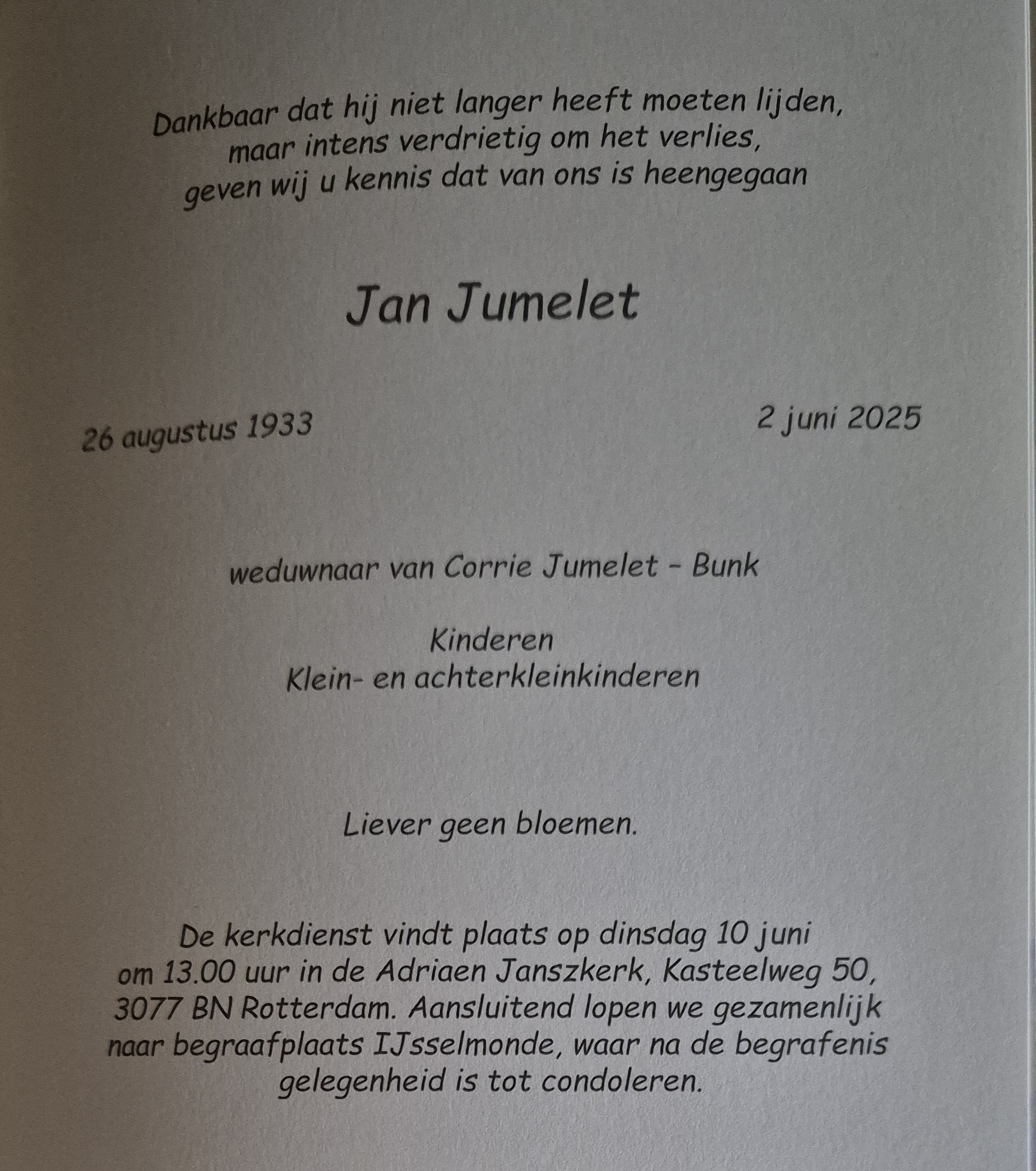 Dankbaar dat hij niet langer heeft moeten lijden,
maar intens verdrietig om het verlies,
geven wij u kennis dat van ons is heengegaan

Jan Jumelet

26 augustus 1933

2 juni 2025

weduwnaar van Corrie Jumelet - Bunk

Kinderen
Klein- en achterkleinkinderen

Liever geen bloemen.

De kerkdienst vindt plaats op dinsdag 10 juni om 13.00 uur in de Adriaen Janszkerk, Kasteelweg 50, 3077 BN Rotterdam. Aansluitend lopen we gezamenlijk naar begraafplaats IJsselmonde, waar na de begrafenis gelegenheid is tot condoleren.